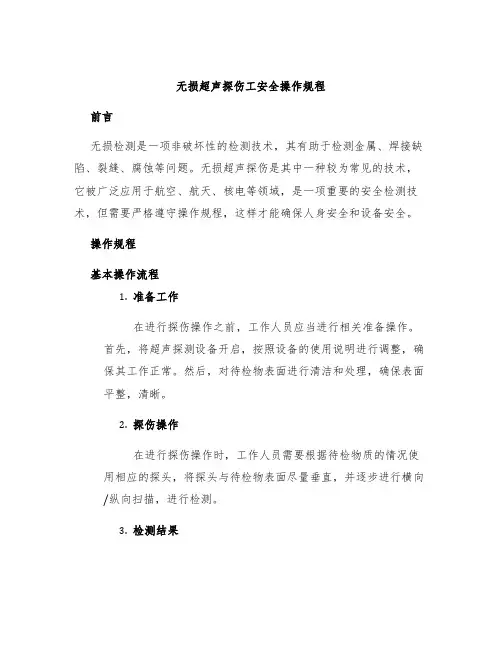 无损超声探伤工安全操作规程

前言

无损检测是一项非破坏性的检测技术，其有助于检测金属、焊接缺陷、裂缝、腐蚀等问题。无损超声探伤是其中一种较为常见的技术，它被广泛应用于航空、航天、核电等领域，是一项重要的安全检测技术，但需要严格遵守操作规程，这样才能确保人身安全和设备安全。

操作规程

基本操作流程

1. 准备工作

在进行探伤操作之前，工作人员应当进行相关准备操作。首先，将超声探测设备开启，按照设备的使用说明进行调整，确保其工作正常。然后，对待检物表面进行清洁和处理，确保表面平整，清晰。

2. 探伤操作

在进行探伤操作时，工作人员需要根据待检物质的情况使用相应的探头，将探头与待检物表面尽量垂直，并逐步进行横向/纵向扫描，进行检测。

3. 检测结果